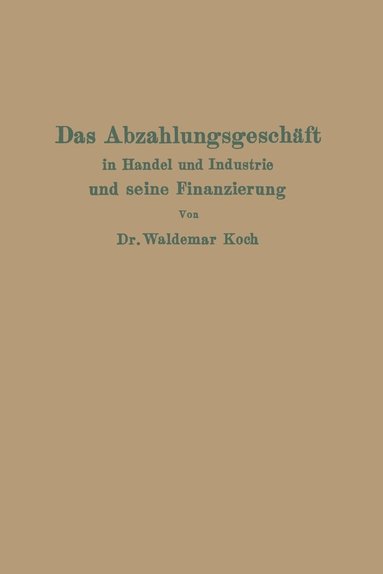 Das Abzahlungsgeschäft
in Handel und Industrie
und seine Finanzierung

Von

Dr. Waldemar Koch